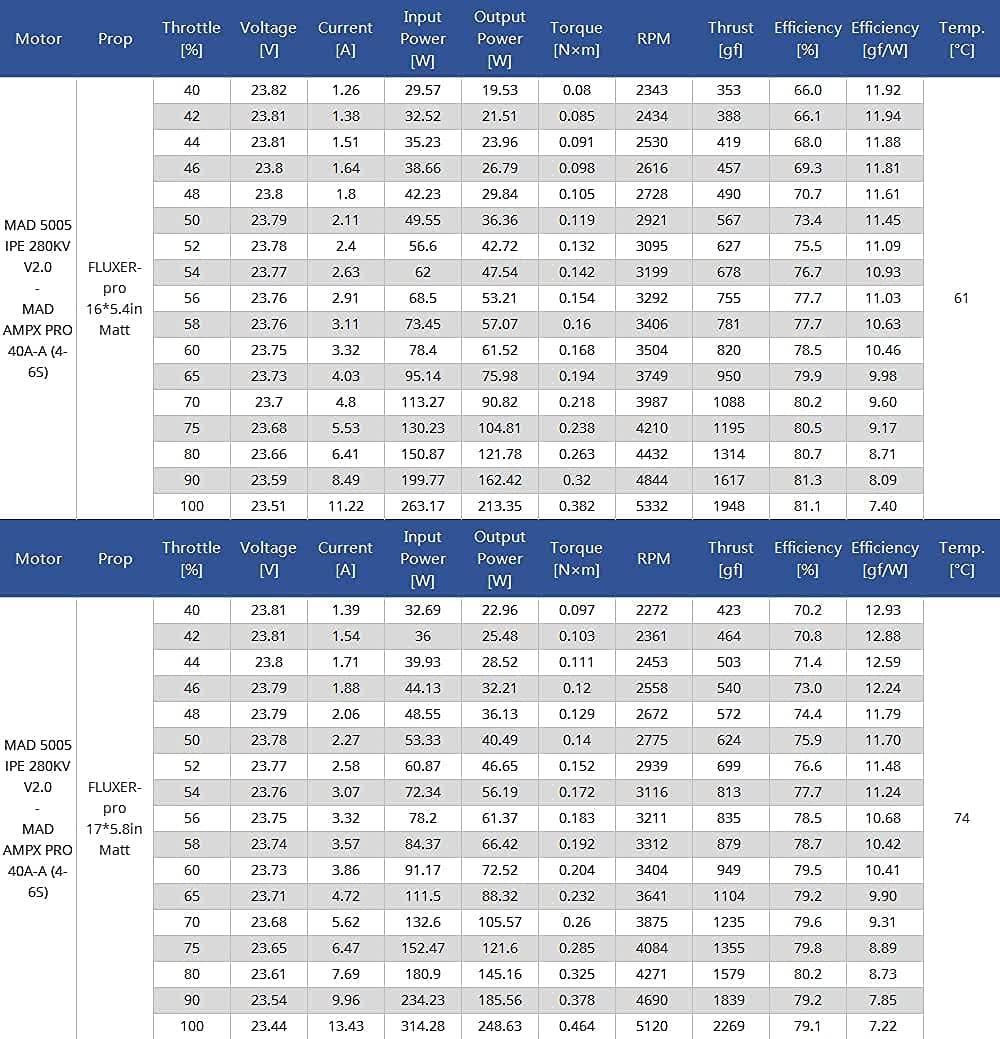 | Motor | Prop | Throttle [%] | Voltage [V] | Current [A] | Input Power [W] | Output Power [W] | Torque [N×m] | RPM | Thrust [gf] | Efficiency [%] | Efficiency [gf/W] | Temp. [°C] |
|---|---|---|---|---|---|---|---|---|---|---|---|---|
| MAD 5005 IPE 280KV V2.0 - MAD AMPX PRO 40A-A (4-6S) | FLUXER-pro 16*5.4in Matt | 40 | 23.82 | 1.26 | 29.57 | 19.53 | 0.08 | 2343 | 353 | 66.0 | 11.92 | 61 |
| | | 42 | 23.81 | 1.38 | 32.52 | 21.51 | 0.085 | 2434 | 388 | 66.1 | 11.94 | |
| | | 44 | 23.81 | 1.51 | 35.23 | 23.96 | 0.091 | 2530 | 419 | 68.0 | 11.88 | |
| | | 46 | 23.8 | 1.64 | 38.66 | 26.79 | 0.098 | 2616 | 457 | 69.3 | 11.81 | |
| | | 48 | 23.8 | 1.8 | 42.23 | 29.84 | 0.105 | 2728 | 490 | 70.7 | 11.61 | |
| | | 50 | 23.79 | 2.11 | 49.55 | 36.36 | 0.119 | 2921 | 567 | 73.4 | 11.45 | |
| | | 52 | 23.78 | 2.4 | 56.6 | 42.72 | 0.132 | 3095 | 627 | 75.5 | 11.09 | |
| | | 54 | 23.77 | 2.63 | 62 | 47.54 | 0.142 | 3199 | 678 | 76.7 | 10.93 | |
| | | 56 | 23.76 | 2.91 | 68.5 | 53.21 | 0.154 | 3292 | 755 | 77.7 | 11.03 | |
| | | 58 | 23.76 | 3.11 | 73.45 | 57.07 | 0.16 | 3406 | 781 | 77.7 | 10.63 | |
| | | 60 | 23.75 | 3.32 | 78.4 | 61.52 | 0.168 | 3504 | 820 | 78.5 | 10.46 | |
| | | 65 | 23.73 | 4.03 | 95.14 | 75.98 | 0.194 | 3749 | 950 | 79.9 | 9.98 | |
| | | 70 | 23.7 | 4.8 | 113.27 | 90.82 | 0.218 | 3987 | 1088 | 80.2 | 9.60 | |
| | | 75 | 23.68 | 5.53 | 130.23 | 104.81 | 0.238 | 4210 | 1195 | 80.5 | 9.17 | |
| | | 80 | 23.66 | 6.41 | 150.87 | 121.78 | 0.263 | 4432 | 1314 | 80.7 | 8.71 | |
| | | 90 | 23.59 | 8.49 | 199.77 | 162.42 | 0.32 | 4844 | 1617 | 81.3 | 8.09 | |
| | | 100 | 23.51 | 11.22 | 263.17 | 213.35 | 0.382 | 5332 | 1948 | 81.1 | 7.40 | |

| Motor | Prop | Throttle [%] | Voltage [V] | Current [A] | Input Power [W] | Output Power [W] | Torque [N×m] | RPM | Thrust [gf] | Efficiency [%] | Efficiency [gf/W] | Temp. [°C] |
|---|---|---|---|---|---|---|---|---|---|---|---|---|
| MAD 5005 IPE 280KV V2.0 - MAD AMPX PRO 40A-A (4-6S) | FLUXER-pro 17*5.8in Matt | 40 | 23.81 | 1.39 | 32.69 | 22.96 | 0.097 | 2272 | 423 | 70.2 | 12.93 | 74 |
| | | 42 | 23.81 | 1.54 | 36 | 25.48 | 0.103 | 2361 | 464 | 70.8 | 12.88 | |
| | | 44 | 23.8 | 1.71 | 39.93 | 28.52 | 0.111 | 2453 | 503 | 71.4 | 12.59 | |
| | | 46 | 23.79 | 1.88 | 44.13 | 32.21 | 0.12 | 2558 | 540 | 73.0 | 12.24 | |
| | | 48 | 23.79 | 2.06 | 48.55 | 36.13 | 0.129 | 2672 | 572 | 74.4 | 11.79 | |
| | | 50 | 23.78 | 2.27 | 53.33 | 40.49 | 0.14 | 2775 | 624 | 75.9 | 11.70 | |
| | | 52 | 23.77 | 2.58 | 60.87 | 46.65 | 0.152 | 2939 | 699 | 76.6 | 11.48 | |
| | | 54 | 23.76 | 3.07 | 72.34 | 56.19 | 0.172 | 3116 | 813 | 77.7 | 11.24 | |
| | | 56 | 23.75 | 3.32 | 78.2 | 61.37 | 0.183 | 3211 | 835 | 78.5 | 10.68 | |
| | | 58 | 23.74 | 3.57 | 84.37 | 66.42 | 0.192 | 3312 | 879 | 78.7 | 10.42 | |
| | | 60 | 23.73 | 3.86 | 91.17 | 72.52 | 0.204 | 3404 | 949 | 79.5 | 10.41 | |
| | | 65 | 23.71 | 4.72 | 111.5 | 88.32 | 0.232 | 3641 | 1104 | 79.2 | 9.90 | |
| | | 70 | 23.68 | 5.62 | 132.6 | 105.57 | 0.26 | 3875 | 1235 | 79.6 | 9.31 | |
| | | 75 | 23.65 | 6.47 | 152.47 | 121.6 | 0.285 | 4084 | 1355 | 79.8 | 8.89 | |
| | | 80 | 23.61 | 7.69 | 180.9 | 145.16 | 0.325 | 4271 | 1579 | 80.2 | 8.73 | |
| | | 90 | 23.54 | 9.96 | 234.23 | 185.56 | 0.378 | 4690 | 1839 | 79.2 | 7.85 | |
| | | 100 | 23.44 | 13.43 | 314.28 | 248.63 | 0.464 | 5120 | 2269 | 79.1 | 7.22 | |